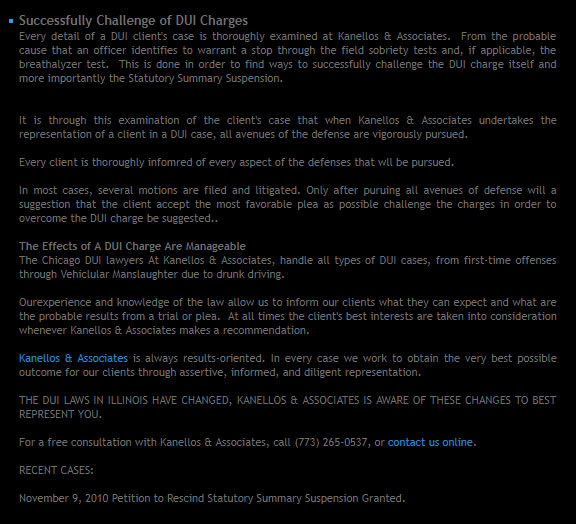 Successfully Challenge of DUI Charges
Every detail of a DUI client's case is thoroughly examined at Kanellos & Associates. From the probable cause that an officer identifies to warrant a stop through the field sobriety tests and, if applicable, the breathalyzer test. This is done in order to find ways to successfully challenge the DUI charge itself and more importantly the Statutory Summary Suspension.

It is through this examination of the client's case that when Kanellos & Associates undertakes the representation of a client in a DUI case, all avenues of the defense are vigorously pursued.

Every client is thoroughly infomred of every aspect of the defenses that wil be pursued.

In most cases, several motions are filed and litigated. Only after puruing all avenues of defense will a suggestion that the client accept the most favorable plea as possible challenge the charges in order to overcome the DUI charge be suggested..

The Effects of A DUI Charge Are Manageable
The Chicago DUI lawyers At Kanellos & Associates, handle all types of DUI cases, from first-time offenses through Vehiclular Manslaughter due to drunk driving.

Ourexperience and knowledge of the law allow us to inform our clients what they can expect and what are the probable results from a trial or plea. At all times the client's best interests are taken into consideration whenever Kanellos & Associates makes a recommendation.

Kanellos & Associates is always results-oriented. In every case we work to obtain the very best possible outcome for our clients through assertive, informed, and diligent representation.

THE DUI LAWS IN ILLINOIS HAVE CHANGED, KANELLOS & ASSOCIATES IS AWARE OF THESE CHANGES TO BEST REPRESENT YOU.

For a free consultation with Kanellos & Associates, call (773) 265-0537, or contact us online.

RECENT CASES:

November 9, 2010 Petition to Rescind Statutory Summary Suspension Granted.